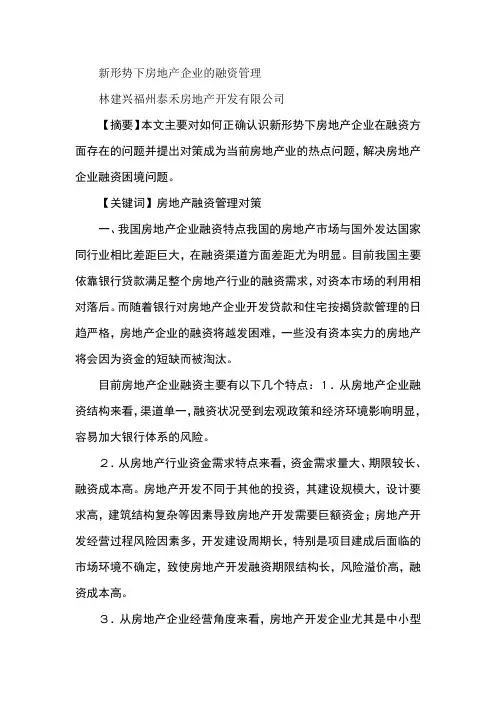 新形势下房地产企业的融资管理

林建兴福州泰禾房地产开发有限公司

【摘要】本文主要对如何正确认识新形势下房地产企业在融资方面存在的问题并提出对策成为当前房地产业的热点问题，解决房地产企业融资困境问题。

【关键词】房地产融资管理对策

一、我国房地产企业融资特点我国的房地产市场与国外发达国家同行业相比差距巨大，在融资渠道方面差距尤为明显。目前我国主要依靠银行贷款满足整个房地产行业的融资需求，对资本市场的利用相对落后。而随着银行对房地产企业开发贷款和住宅按揭贷款管理的日趋严格，房地产企业的融资将越发困难，一些没有资本实力的房地产将会因为资金的短缺而被淘汰。

目前房地产企业融资主要有以下几个特点：1．从房地产企业融资结构来看，渠道单一，融资状况受到宏观政策和经济环境影响明显，容易加大银行体系的风险。

2．从房地产行业资金需求特点来看，资金需求量大、期限较长、融资成本高。房地产开发不同于其他的投资，其建设规模大，设计要求高，建筑结构复杂等因素导致房地产开发需要巨额资金；房地产开发经营过程风险因素多，开发建设周期长，特别是项目建成后面临的市场环境不确定，致使房地产开发融资期限结构长，风险溢价高，融资成本高。

3．从房地产企业经营角度来看，房地产开发企业尤其是中小型